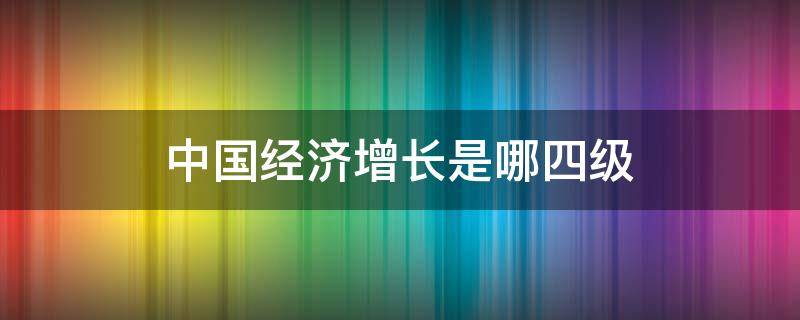 中国经济增长是哪四级